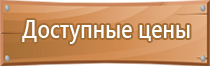 Доступные цены